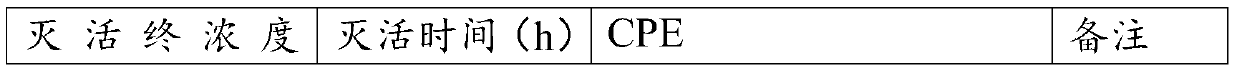 | 灭活终浓度 | 灭活时间（h） | CPE | 备注 |
|---|---|---|---|